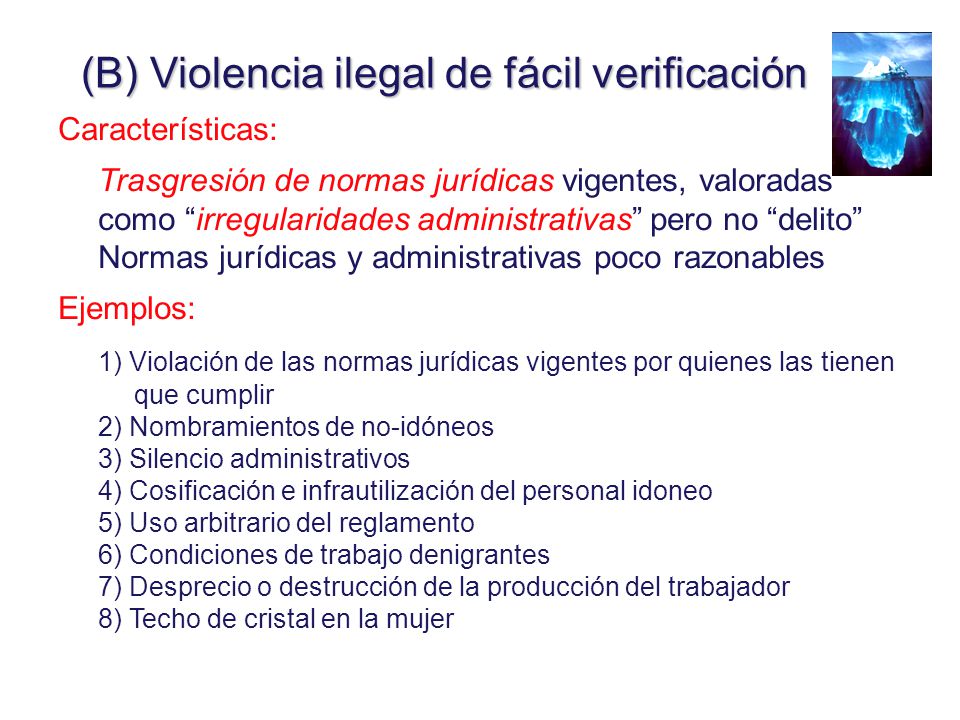 (B) Violencia ilegal de fácil verificación

Características:

Trasgresión de normas jurídicas vigentes, valoradas como “irregularidades administrativas” pero no “delito”
Normas jurídicas y administrativas poco razonables

Ejemplos:

1) Violación de las normas jurídicas vigentes por quienes las tienen que cumplir
2) Nombramientos de no-idóneos
3) Silencio administrativos
4) Cosificación e infrautilización del personal idoneo
5) Uso arbitrario del reglamento
6) Condiciones de trabajo denigrantes
7) Desprecio o destrucción de la producción del trabajador
8) Techo de cristal en la mujer